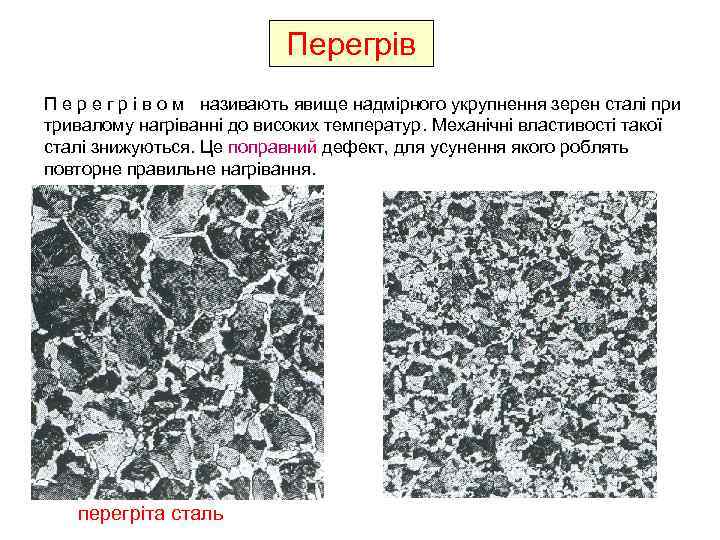 Перегрів

П е р е г р і в о м називають явище надмірного укрупнення зерен сталі при тривалому нагріванні до високих температур. Механічні властивості такої сталі знижуються. Це поправний дефект, для усунення якого роблять повторне правильне нагрівання.

перегріта сталь